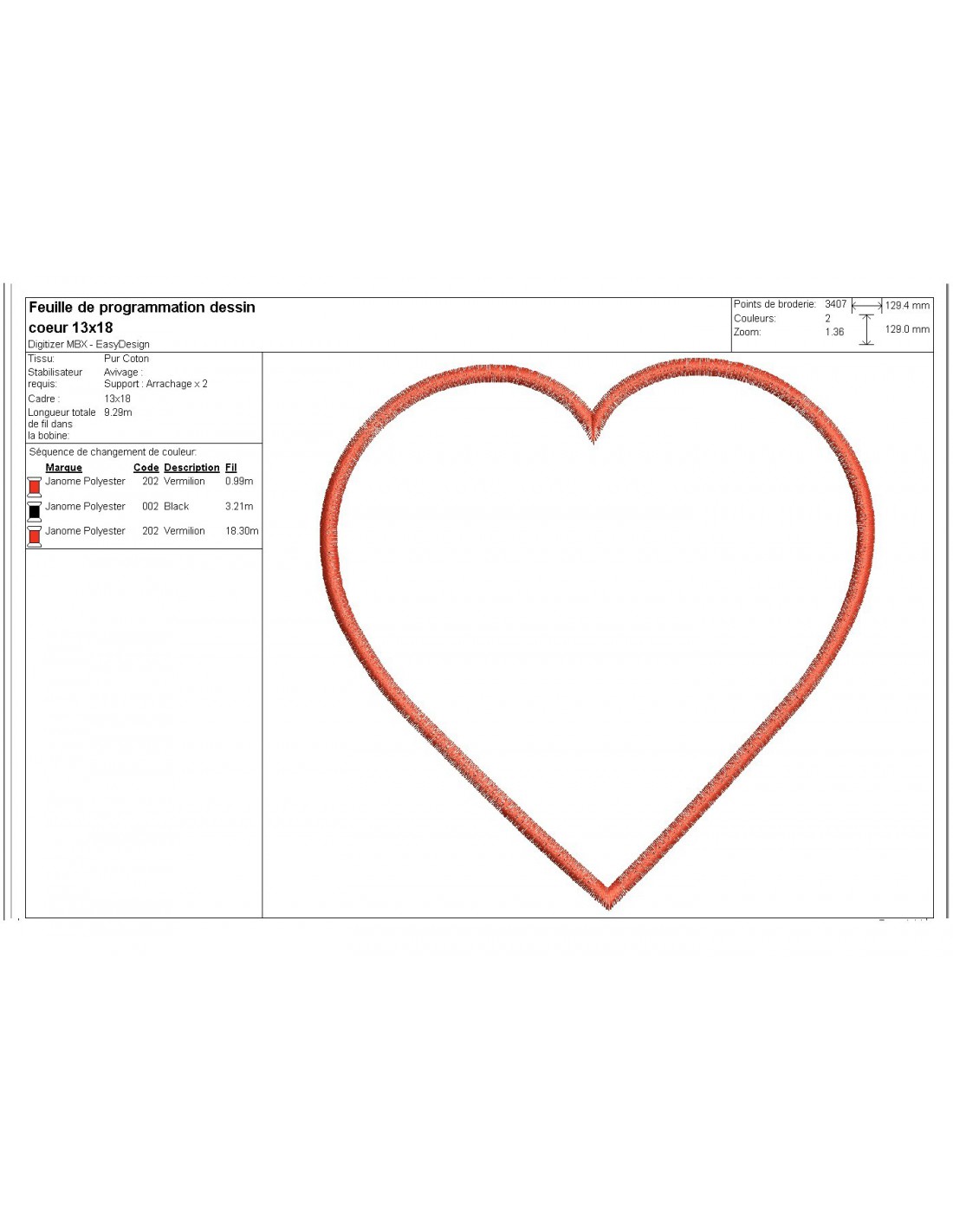 Feuille de programmation dessin coeur 13x18

Digitizer MBX - EasyDesign

Points de broderie: 3407
Couleurs: 2
Zoom: 1.36

129.4 mm
129.0 mm

Tissu: Pur Coton
Stabilisateur requis: Avivage :
Support : Arrachage x 2
Cadre : 13x18
Longueur totale de fil dans la bobine: 9.29m

Séquence de changement de couleur:

| Marque | Code | Description | Fil |
|---|---|---|---|
| Janome Polyester | 202 | Vermilion | 0.99m |
| Janome Polyester | 002 | Black | 3.21m |
| Janome Polyester | 202 | Vermilion | 18.30m |